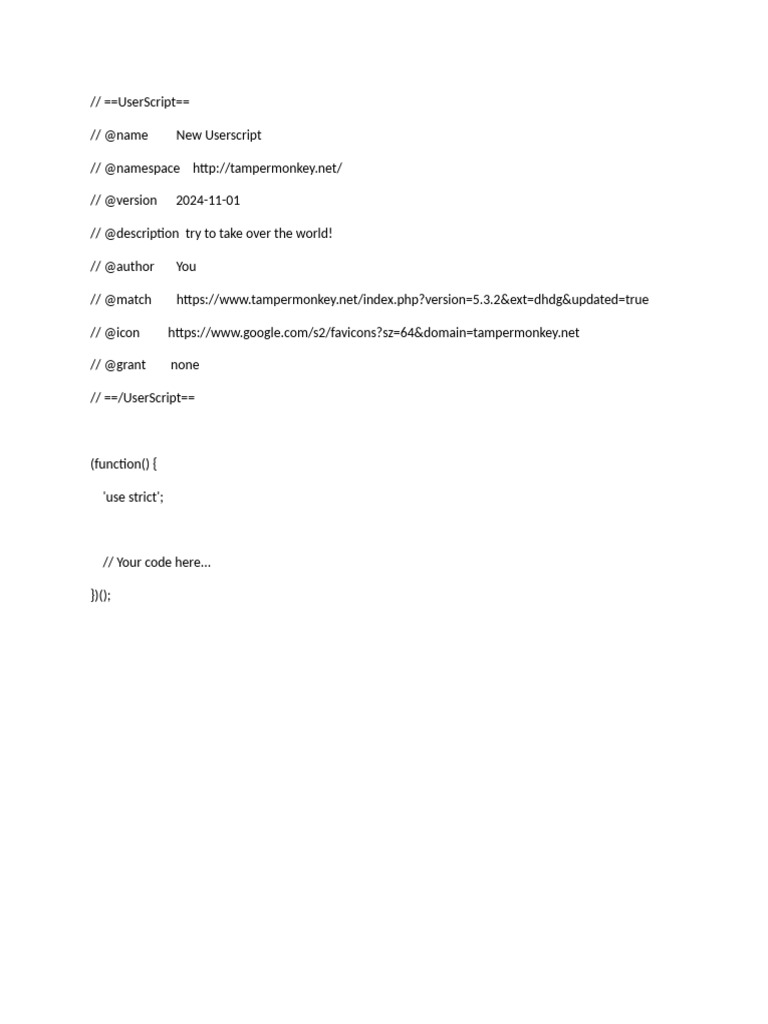 // ==UserScript==

// @name New Userscript

// @namespace http://tampermonkey.net/

// @version 2024-11-01

// @description try to take over the world!

// @author You

// @match https://www.tampermonkey.net/index.php?version=5.3.2&ext=dhdg&updated=true

// @icon https://www.google.com/s2/favicons?sz=64&domain=tampermonkey.net

// @grant none

// ==/UserScript==

(function() {

'use strict';

// Your code here...

})();